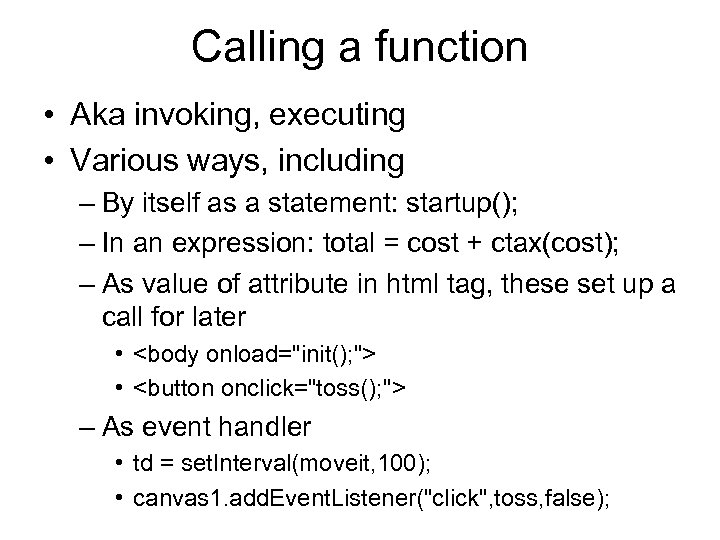 Calling a function

• Aka invoking, executing
• Various ways, including
– By itself as a statement: startup();
– In an expression: total = cost + ctax(cost);
– As value of attribute in html tag, these set up a call for later
• <body onload="init();">
• <button onclick="toss();">
– As event handler
• td = setInterval(moveit,100);
• canvas1.addEventListener("click",toss,false);